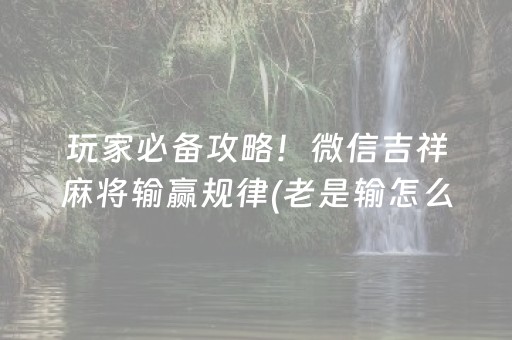 玩家必备攻略！微信吉祥麻将输赢规律(老是输怎么